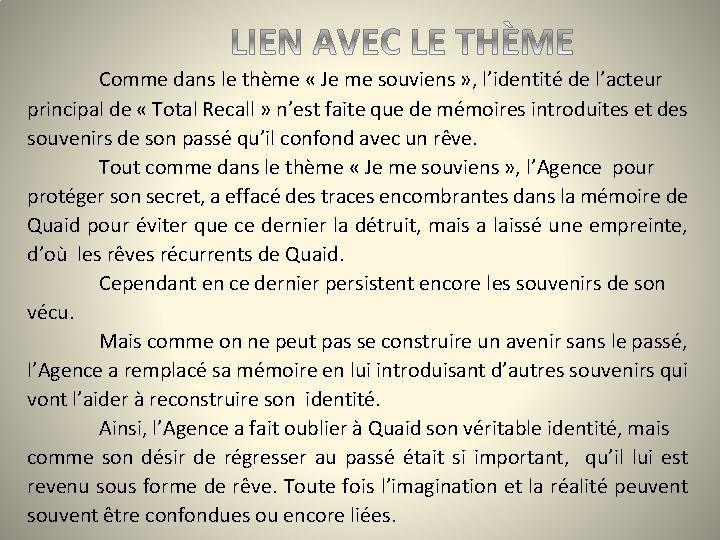 LIEN AVEC LE THÈME

Comme dans le thème « Je me souviens », l'identité de l'acteur principal de « Total Recall » n'est faite que de mémoires introduites et des souvenirs de son passé qu'il confond avec un rêve.

Tout comme dans le thème « Je me souviens », l'Agence pour protéger son secret, a effacé des traces encombrantes dans la mémoire de Quaid pour éviter que ce dernier la détruit, mais a laissé une empreinte, d'où les rêves récurrents de Quaid.

Cependant en ce dernier persistent encore les souvenirs de son vécu.

Mais comme on ne peut pas se construire un avenir sans le passé, l'Agence a remplacé sa mémoire en lui introduisant d'autres souvenirs qui vont l'aider à reconstruire son identité.

Ainsi, l'Agence a fait oublier à Quaid son véritable identité, mais comme son désir de régresser au passé était si important, qu'il lui est revenu sous forme de rêve. Toute fois l'imagination et la réalité peuvent souvent être confondues ou encore liées.